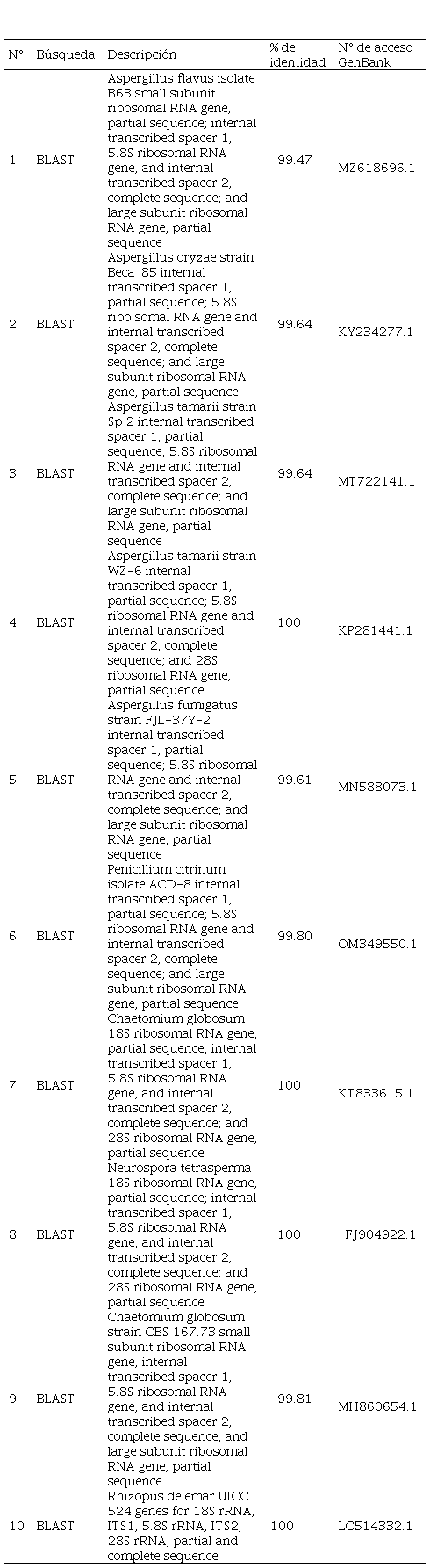 | N° | Búsqueda | Descripción | % de identidad | N° de acceso GenBank |
|---|---|---|---|---|
| 1 | BLAST | Aspergillus flavus isolate B63 small subunit ribosomal RNA gene, partial sequence; internal transcribed spacer 1, 5.8S ribosomal RNA gene, and internal transcribed spacer 2, complete sequence; and large subunit ribosomal RNA gene, partial sequence | 99.47 | MZ618696.1 |
| 2 | BLAST | Aspergillus oryzae strain Beca_85 internal transcribed spacer 1, partial sequence; 5.8S ribo somal RNA gene and internal transcribed spacer 2, complete sequence; and large subunit ribosomal RNA gene, partial sequence | 99.64 | KY234277.1 |
| 3 | BLAST | Aspergillus tamarii strain Sp 2 internal transcribed spacer 1, partial sequence; 5.8S ribosomal RNA gene and internal transcribed spacer 2, complete sequence; and large subunit ribosomal RNA gene, partial sequence | 99.64 | MT722141.1 |
| 4 | BLAST | Aspergillus tamarii strain WZ-6 internal transcribed spacer 1, partial sequence; 5.8S ribosomal RNA gene and internal transcribed spacer 2, complete sequence; and 28S ribosomal RNA gene, partial sequence | 100 | KP281441.1 |
| 5 | BLAST | Aspergillus fumigatus strain FJL-37Y-2 internal transcribed spacer 1, partial sequence; 5.8S ribosomal RNA gene and internal transcribed spacer 2, complete sequence; and large subunit ribosomal RNA gene, partial sequence | 99.61 | MN588073.1 |
| 6 | BLAST | Penicillium citrinum isolate ACD-8 internal transcribed spacer 1, partial sequence; 5.8S ribosomal RNA gene and internal transcribed spacer 2, complete sequence; and large subunit ribosomal RNA gene, partial sequence | 99.80 | OM349550.1 |
| 7 | BLAST | Chaetomium globosum 18S ribosomal RNA gene, partial sequence; internal transcribed spacer 1, 5.8S ribosomal RNA gene, and internal transcribed spacer 2, complete sequence; and 28S ribosomal RNA gene, partial sequence | 100 | KT833615.1 |
| 8 | BLAST | Neurospora tetrasperma 18S ribosomal RNA gene, partial sequence; internal transcribed spacer 1, 5.8S ribosomal RNA gene, and internal transcribed spacer 2, complete sequence; and 28S ribosomal RNA gene, partial sequence | 100 | FJ904922.1 |
| 9 | BLAST | Chaetomium globosum strain CBS 167.73 small subunit ribosomal RNA gene, internal transcribed spacer 1, 5.8S ribosomal RNA gene, and internal transcribed spacer 2, complete sequence; and large subunit ribosomal RNA gene, partial sequence | 99.81 | MH860654.1 |
| 10 | BLAST | Rhizopus delemar UICC 524 genes for 18S rRNA, ITS1, 5.8S rRNA, ITS2, 28S rRNA, partial and complete sequence | 100 | LC514332.1 |